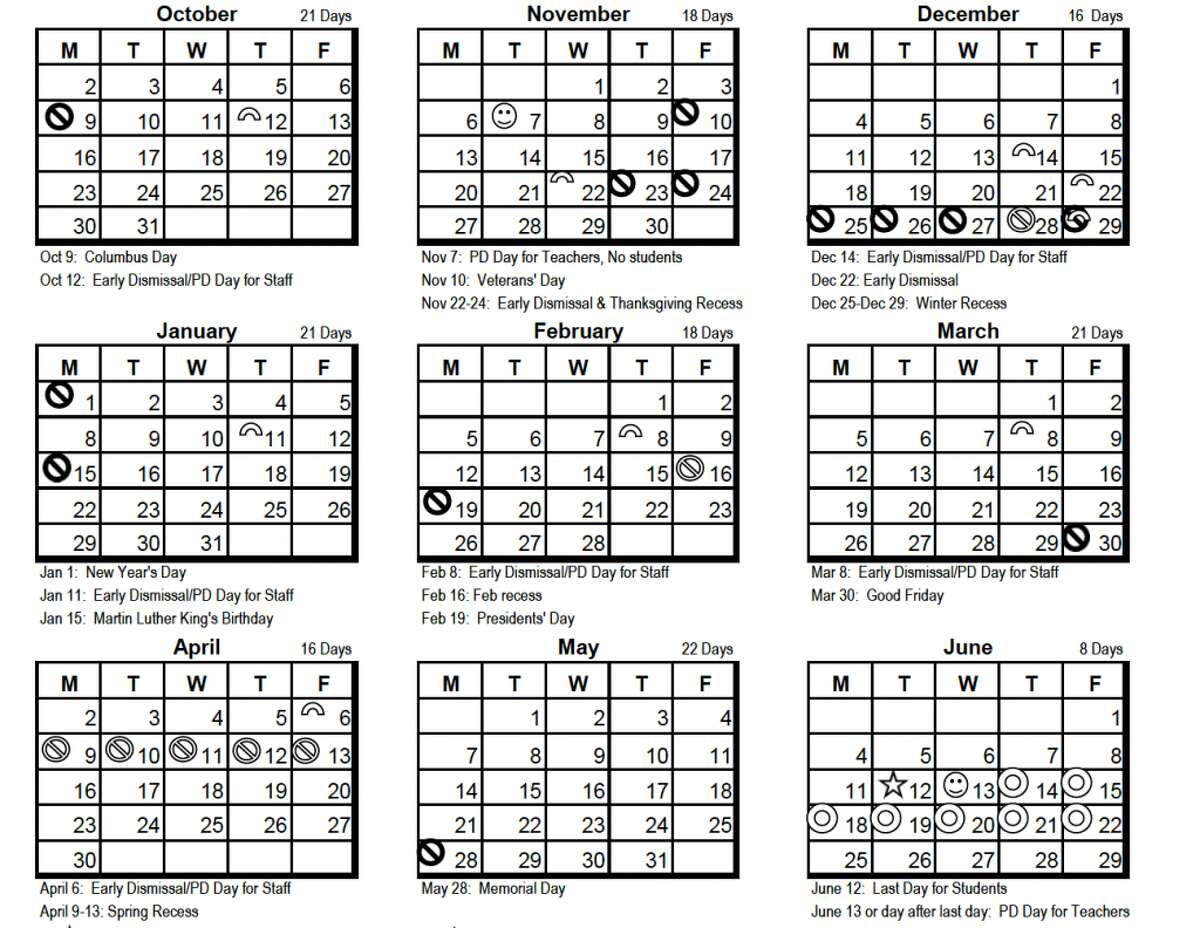 October 21 Days

| M | T | W | T | F |
|---|---|---|---|---|
| 2 | 3 | 4 | 5 | 6 |
| 9 | 10 | 11 | 12 | 13 |
| 16 | 17 | 18 | 19 | 20 |
| 23 | 24 | 25 | 26 | 27 |
| 30 | 31 | | | |

Oct 9: Columbus Day
Oct 12: Early Dismissal/PD Day for Staff

November 18 Days

| M | T | W | T | F |
|---|---|---|---|---|
| | | 1 | 2 | 3 |
| 6 | 7 | 8 | 9 | 10 |
| 13 | 14 | 15 | 16 | 17 |
| 20 | 21 | 22 | 23 | 24 |
| 27 | 28 | 29 | 30 | |

Nov 7: PD Day for Teachers, No students
Nov 10: Veterans' Day
Nov 22-24: Early Dismissal & Thanksgiving Recess

December 16 Days

| M | T | W | T | F |
|---|---|---|---|---|
| | | | | 1 |
| 4 | 5 | 6 | 7 | 8 |
| 11 | 12 | 13 | 14 | 15 |
| 18 | 19 | 20 | 21 | 22 |
| 25 | 26 | 27 | 28 | 29 |

Dec 14: Early Dismissal/PD Day for Staff
Dec 22: Early Dismissal
Dec 25-Dec 29: Winter Recess

January 21 Days

| M | T | W | T | F |
|---|---|---|---|---|
| 1 | 2 | 3 | 4 | 5 |
| 8 | 9 | 10 | 11 | 12 |
| 15 | 16 | 17 | 18 | 19 |
| 22 | 23 | 24 | 25 | 26 |
| 29 | 30 | 31 | | |

Jan 1: New Year's Day
Jan 11: Early Dismissal/PD Day for Staff
Jan 15: Martin Luther King's Birthday

February 18 Days

| M | T | W | T | F |
|---|---|---|---|---|
| | | | 1 | 2 |
| 5 | 6 | 7 | 8 | 9 |
| 12 | 13 | 14 | 15 | 16 |
| 19 | 20 | 21 | 22 | 23 |
| 26 | 27 | 28 | | |

Feb 8: Early Dismissal/PD Day for Staff
Feb 16: Feb recess
Feb 19: Presidents' Day

March 21 Days

| M | T | W | T | F |
|---|---|---|---|---|
| | | | 1 | 2 |
| 5 | 6 | 7 | 8 | 9 |
| 12 | 13 | 14 | 15 | 16 |
| 19 | 20 | 21 | 22 | 23 |
| 26 | 27 | 28 | 29 | 30 |

Mar 8: Early Dismissal/PD Day for Staff
Mar 30: Good Friday

April 16 Days

| M | T | W | T | F |
|---|---|---|---|---|
| 2 | 3 | 4 | 5 | 6 |
| 9 | 10 | 11 | 12 | 13 |
| 16 | 17 | 18 | 19 | 20 |
| 23 | 24 | 25 | 26 | 27 |
| 30 | | | | |

April 6: Early Dismissal/PD Day for Staff
April 9-13: Spring Recess

May 22 Days

| M | T | W | T | F |
|---|---|---|---|---|
| | 1 | 2 | 3 | 4 |
| 7 | 8 | 9 | 10 | 11 |
| 14 | 15 | 16 | 17 | 18 |
| 21 | 22 | 23 | 24 | 25 |
| 28 | 29 | 30 | 31 | |

May 28: Memorial Day

June 8 Days

| M | T | W | T | F |
|---|---|---|---|---|
| | | | | 1 |
| 4 | 5 | 6 | 7 | 8 |
| 11 | 12 | 13 | 14 | 15 |
| 18 | 19 | 20 | 21 | 22 |
| 25 | 26 | 27 | 28 | 29 |

June 12: Last Day for Students
June 13 or day after last day: PD Day for Teachers